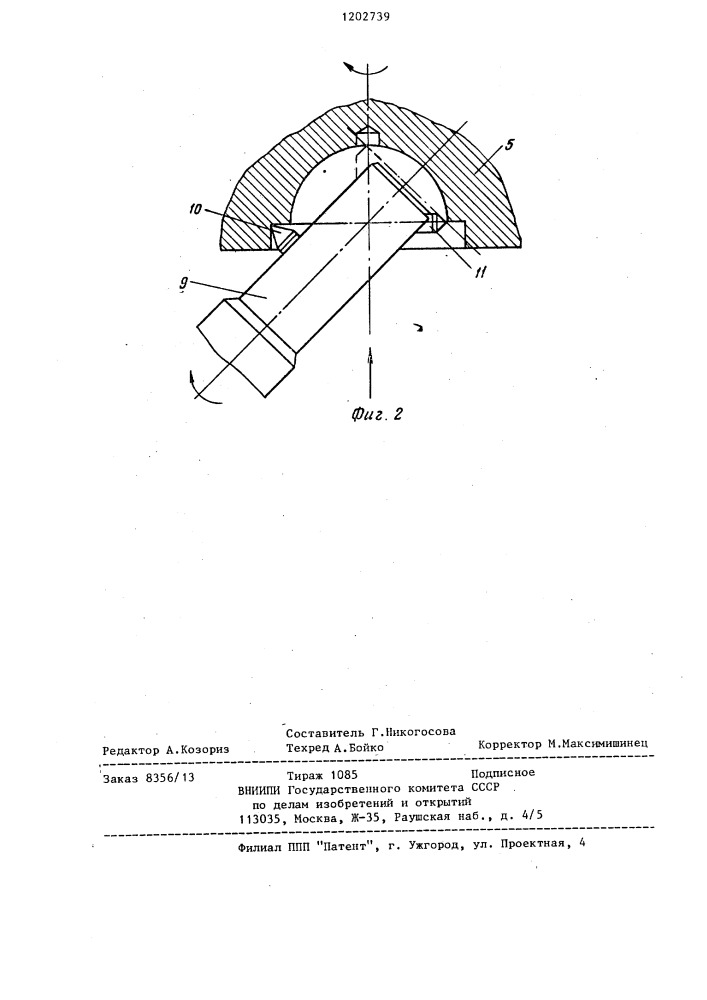 1202739

5

10

11

9

Фиг. 2

Составитель Г.Никогосова
Редактор А.Козориз Техред А.Бойко Корректор М.Максимишинец

Заказ 8356/13 Тираж 1085 Подписное
ВНИИПИ Государственного комитета СССР
по делам изобретений и открытий
113035, Москва, Ж-35, Раушская наб., д. 4/5

Филиал ППП "Патент", г. Ужгород, ул. Проектная, 4